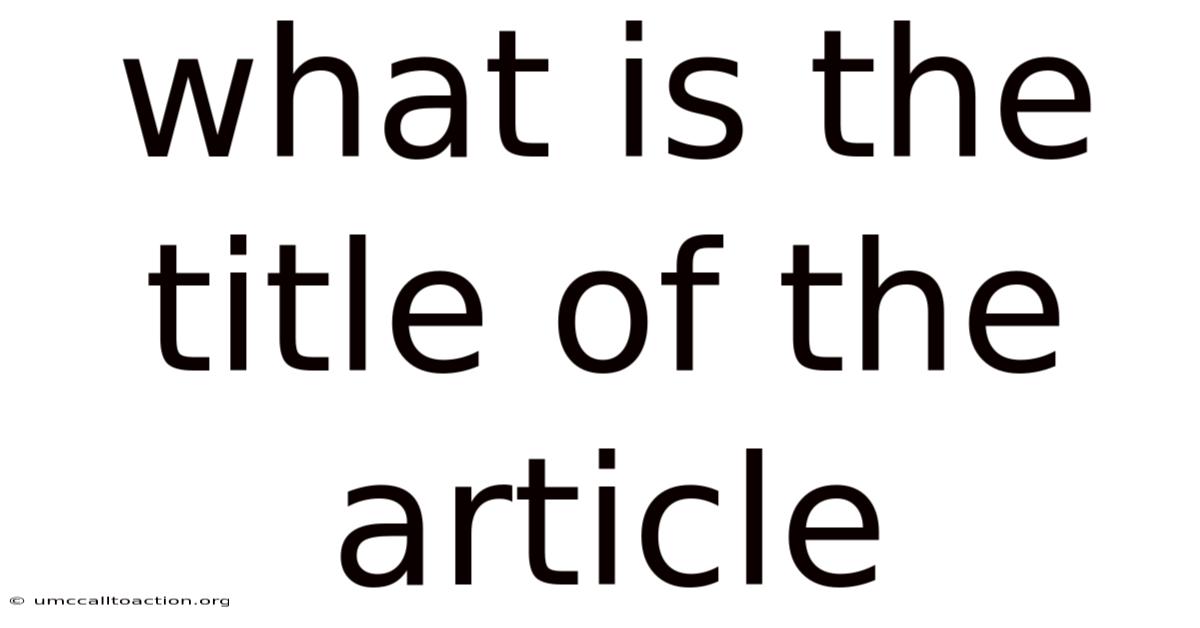 what is the title of the article

© umccalltoaction.org